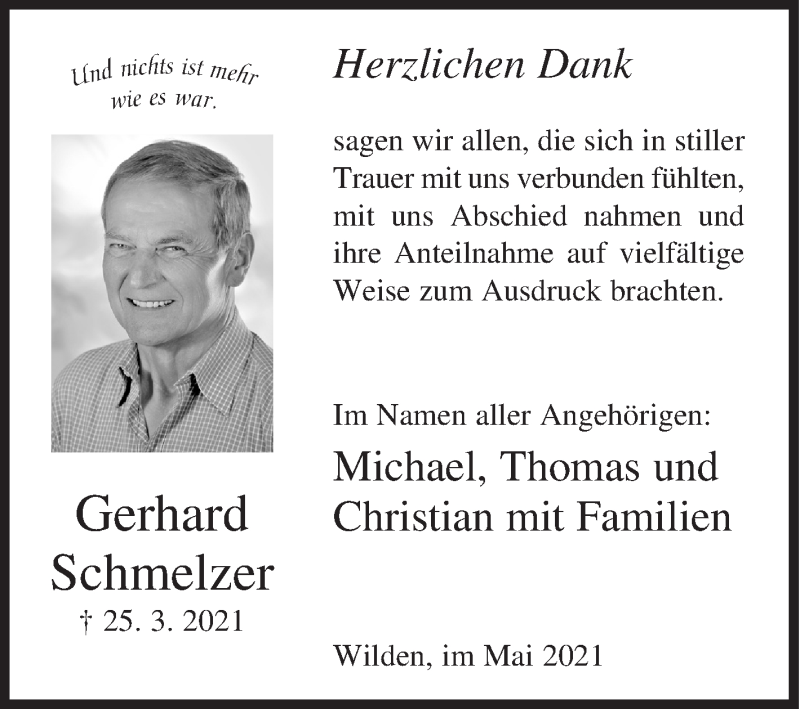 Und nichts ist mehr wie es war.

Gerhard Schmelzer
† 25. 3. 2021

Herzlichen Dank

sagen wir allen, die sich in stiller Trauer mit uns verbunden fühlten, mit uns Abschied nahmen und ihre Anteilnahme auf vielfältige Weise zum Ausdruck brachten.

Im Namen aller Angehörigen:
Michael, Thomas und Christian mit Familien

Wilden, im Mai 2021